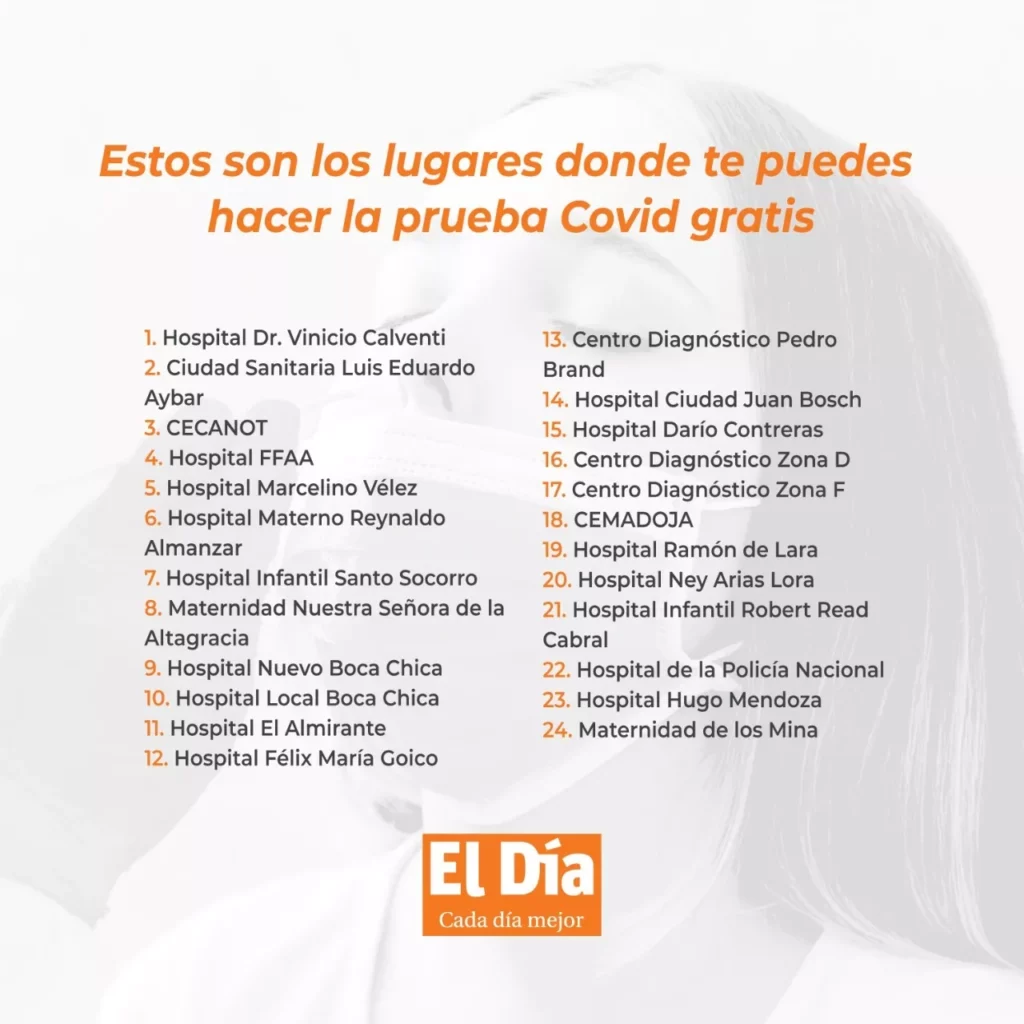 Estos son los lugares donde te puedes hacer la prueba Covid gratis

1. Hospital Dr. Vinicio Calventi
2. Ciudad Sanitaria Luis Eduardo Aybar
3. CECANOT
4. Hospital FFAA
5. Hospital Marcelino Vélez
6. Hospital Materno Reynaldo Almanzar
7. Hospital Infantil Santo Socorro
8. Maternidad Nuestra Señora de la Altagracia
9. Hospital Nuevo Boca Chica
10. Hospital Local Boca Chica
11. Hospital El Almirante
12. Hospital Félix María Goico

13. Centro Diagnóstico Pedro Brand
14. Hospital Ciudad Juan Bosch
15. Hospital Darío Contreras
16. Centro Diagnóstico Zona D
17. Centro Diagnóstico Zona F
18. CEMADOJA
19. Hospital Ramón de Lara
20. Hospital Ney Arias Lora
21. Hospital Infantil Robert Read Cabral
22. Hospital de la Policía Nacional
23. Hospital Hugo Mendoza
24. Maternidad de los Mina

El Día
Cada día mejor